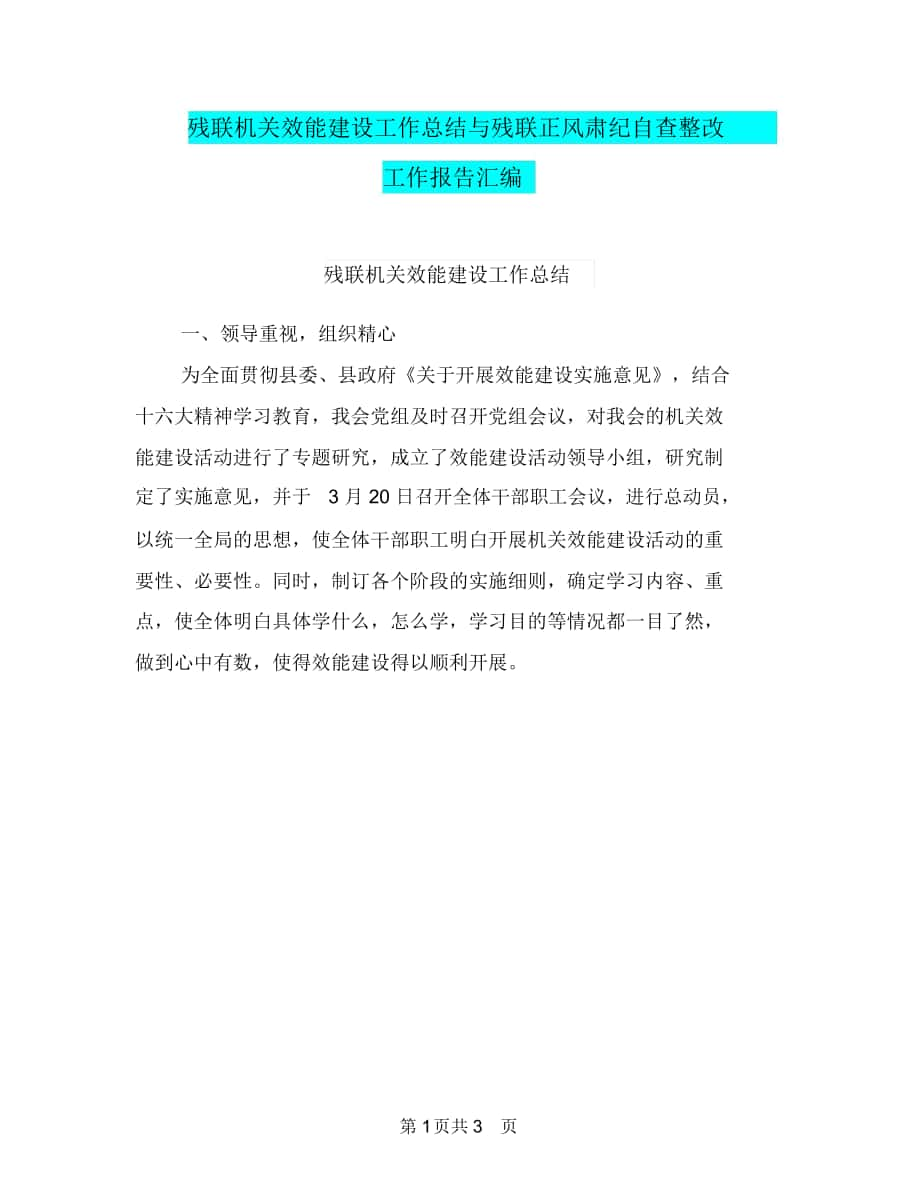 残联机关效能建设工作总结与残联正风肃纪自查整改工作报告汇编

残联机关效能建设工作总结

一、领导重视，组织精心

为全面贯彻县委、县政府《关于开展效能建设实施意见》，结合十六大精神学习教育，我会党组及时召开党组会议，对我会的机关效能建设活动进行了专题研究，成立了效能建设活动领导小组，研究制定了实施意见，并于 3 月 20 日召开全体干部职工会议，进行总动员，以统一全局的思想，使全体干部职工明白开展机关效能建设活动的重要性、必要性。同时，制订各个阶段的实施细则，确定学习内容、重点，使全体明白具体学什么，怎么学，学习目的等情况都一目了然，做到心中有数，使得效能建设得以顺利开展。

第 1 页共 3 页